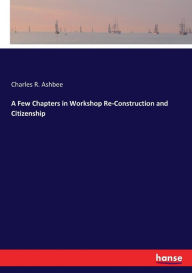 Charles R. Ashbee

A Few Chapters in Workshop Re-Construction and Citizenship

hanse